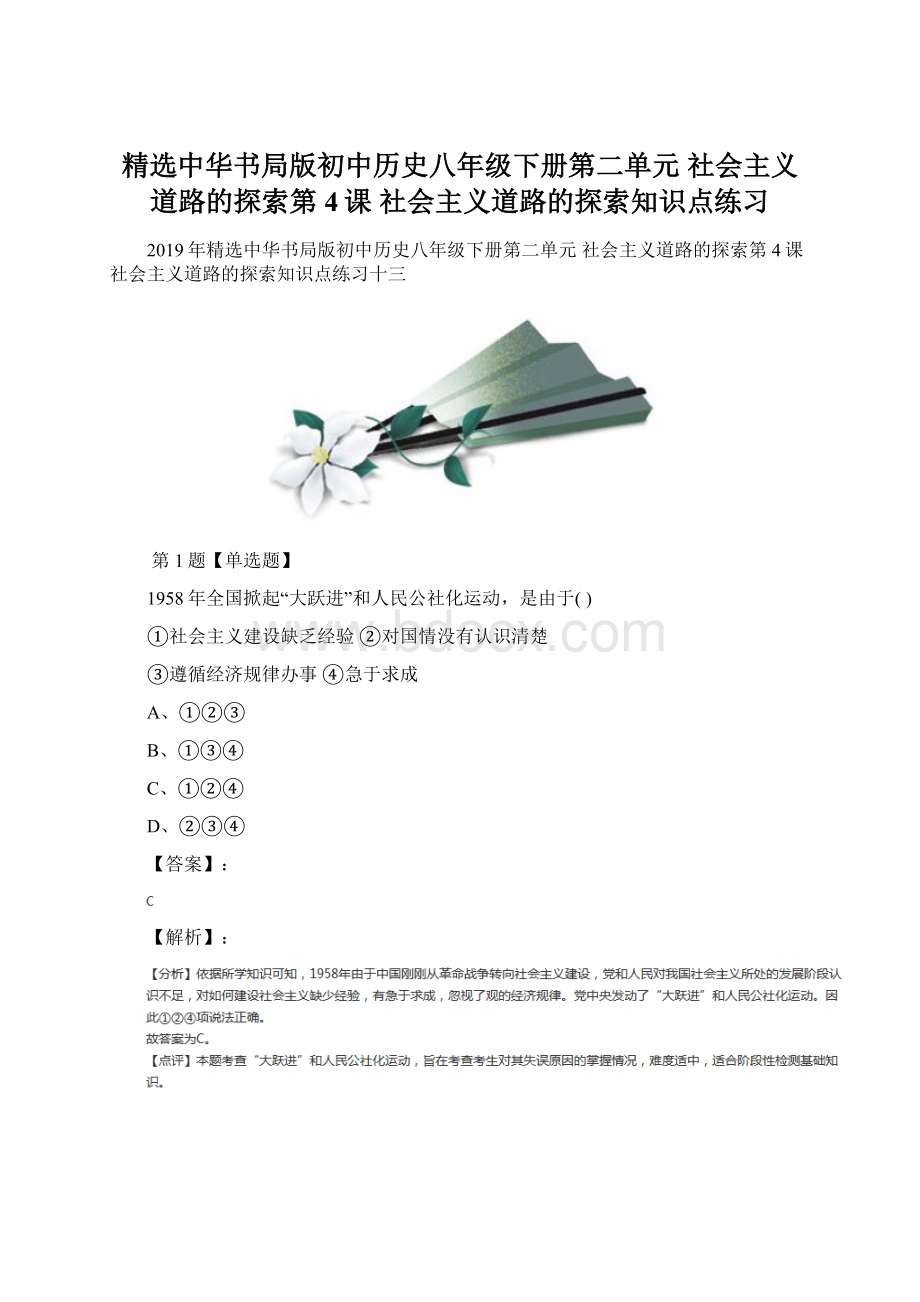 精选中华书局版初中历史八年级下册第二单元 社会主义道路的探索第 4 课 社会主义道路的探索知识点练习

2019 年精选中华书局版初中历史八年级下册第二单元 社会主义道路的探索第 4 课 社会主义道路的探索知识点练习十三

第 1 题【单选题】

1958 年全国掀起“大跃进”和人民公社化运动，是由于( )

①社会主义建设缺乏经验 ②对国情没有认识清楚

③遵循经济规律办事 ④急于求成

A、①②③

B、①③④

C、①②④

D、②③④

【答案】：

C

【解析】：

【分析】依据所学知识可知，1958年由于中国刚刚从革命战争转向社会主义建设，党和人民对我国社会主义所处的发展阶段认识不足，对如何建设社会主义缺少经验，有急于求成，忽视了观的经济规律。党中央发动了“大跃进”和人民公社化运动。因此①②④项说法正确。
故答案为C。
【点评】本题考查“大跃进”和人民公社化运动，旨在考查考生对其失误原因的掌握情况，难度适中，适合阶段性检测基础知识。

www.bdocx.com